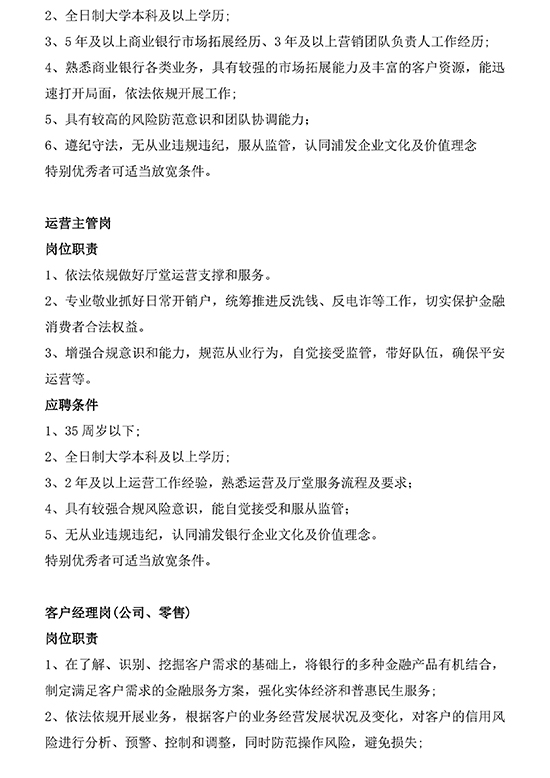 2、全日制大学本科及以上学历;
3、5年及以上商业银行市场拓展经历、3年及以上营销团队负责人工作经历;
4、熟悉商业银行各类业务，具有较强的市场拓展能力及丰富的客户资源，能迅速打开局面，依法依规开展工作;
5、具有较高的风险防范意识和团队协调能力;
6、遵纪守法，无从业违规违纪，服从监管，认同浦发企业文化及价值理念
特别优秀者可适当放宽条件。

运营主管岗
岗位职责
1、依法依规做好厅堂运营支撑和服务。
2、专业敬业抓好日常开销户，统筹推进反洗钱、反电诈等工作，切实保护金融消费者合法权益。
3、增强合规意识和能力，规范从业行为，自觉接受监管，带好队伍，确保平安运营等。
应聘条件
1、35周岁以下;
2、全日制大学本科及以上学历;
3、2年及以上运营工作经验，熟悉运营及厅堂服务流程及要求;
4、具有较强合规风险意识，能自觉接受和服从监管;
5、无从业违规违纪，认同浦发银行企业文化及价值理念。
特别优秀者可适当放宽条件。

客户经理岗(公司、零售)
岗位职责
1、在了解、识别、挖掘客户需求的基础上，将银行的多种金融产品有机结合，制定满足客户需求的金融服务方案，强化实体经济和普惠民生服务;
2、依法依规开展业务，根据客户的业务经营发展状况及变化，对客户的信用风险进行分析、预警、控制和调整，同时防范操作风险，避免损失;